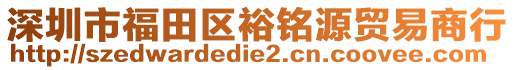 深圳市福田区裕铭源贸易商行
http://szedwardedie2.cn.coovee.com